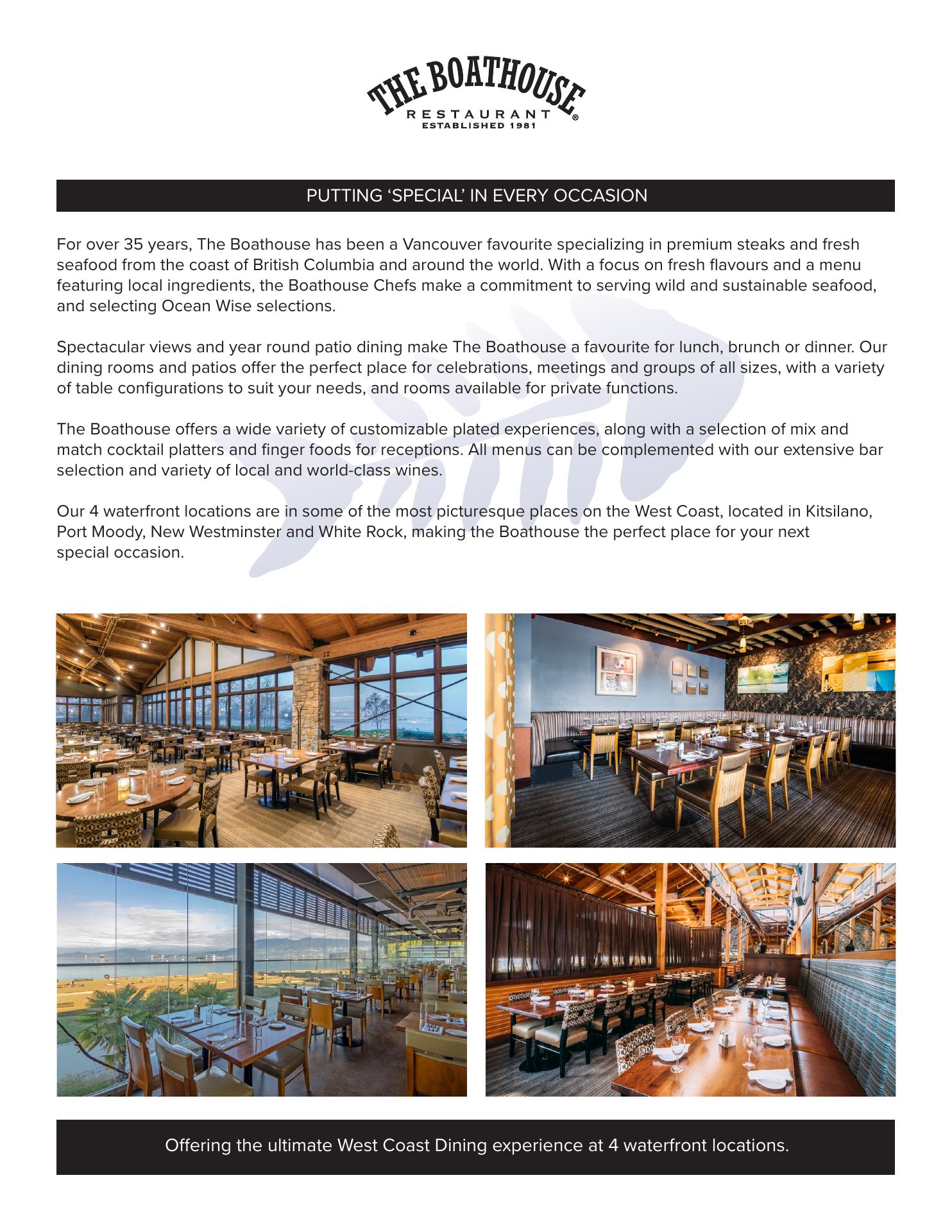 THE BOATHOUSE®
RESTAURANT
ESTABLISHED 1981

PUTTING ‘SPECIAL’ IN EVERY OCCASION

For over 35 years, The Boathouse has been a Vancouver favourite specializing in premium steaks and fresh seafood from the coast of British Columbia and around the world. With a focus on fresh flavours and a menu featuring local ingredients, the Boathouse Chefs make a commitment to serving wild and sustainable seafood, and selecting Ocean Wise selections.

Spectacular views and year round patio dining make The Boathouse a favourite for lunch, brunch or dinner. Our dining rooms and patios offer the perfect place for celebrations, meetings and groups of all sizes, with a variety of table configurations to suit your needs, and rooms available for private functions.

The Boathouse offers a wide variety of customizable plated experiences, along with a selection of mix and match cocktail platters and finger foods for receptions. All menus can be complemented with our extensive bar selection and variety of local and world-class wines.

Our 4 waterfront locations are in some of the most picturesque places on the West Coast, located in Kitsilano, Port Moody, New Westminster and White Rock, making the Boathouse the perfect place for your next special occasion.

Offering the ultimate West Coast Dining experience at 4 waterfront locations.